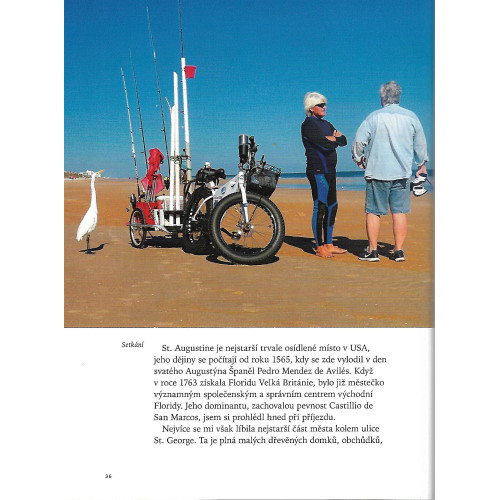 Setkání

St. Augustine je nejstarší trvale osídlené místo v USA, jeho dějiny se počítají od roku 1565, kdy se zde vylodil v den svatého Augustýna Španěl Pedro Mendez de Avilés. Když v roce 1763 získala Floridu Velká Británie, bylo již městečko významným společenským a správním centrem východní Floridy. Jeho dominantu, zachovalou pevnost Castillio de San Marcos, jsem si prohlédl hned při příjezdu.

Nejvíce se mi však líbila nejstarší část města kolem ulice St. George. Ta je plná malých dřevěných domků, obchůdků,

36